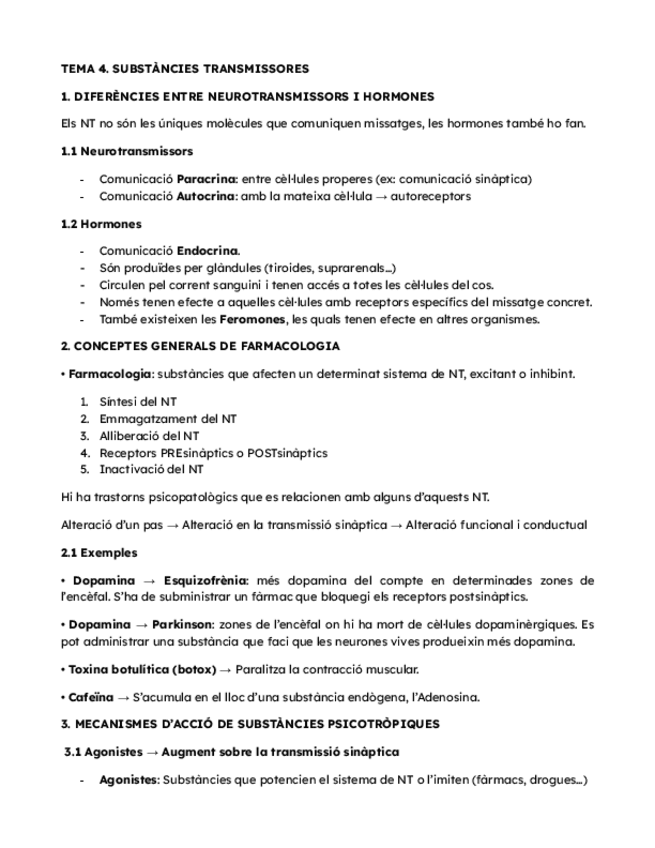 TEMA 4. SUBSTÀNCIES TRANSMISSORES

1. DIFERÈNCIES ENTRE NEUROTRANSMISSORS I HORMONES

Els NT no són les úniques molècules que comuniquen missatges, les hormones també ho fan.

1.1 Neurotransmissors

- Comunicació Paracrina: entre cèl·lules properes (ex: comunicació sinàptica)
- Comunicació Autocrina: amb la mateixa cèl·lula → autoreceptors

1.2 Hormones

- Comunicació Endocrina.
- Són produïdes per glàndules (tiroides, suprarenals...)
- Circulen pel corrent sanguini i tenen accés a totes les cèl·lules del cos.
- Només tenen efecte a aquelles cèl·lules amb receptors específics del missatge concret.
- També existeixen les Feromones, les quals tenen efecte en altres organismes.

2. CONCEPTES GENERALS DE FARMACOLOGIA

• Farmacologia: substàncies que afecten un determinat sistema de NT, excitant o inhibint.

1. Síntesi del NT
2. Emmagatzament del NT
3. Alliberació del NT
4. Receptors PREsinàptics o POSTsinàptics
5. Inactivació del NT

Hi ha trastorns psicopatològics que es relacionen amb alguns d'aquests NT.

Alteració d'un pas → Alteració en la transmissió sinàptica → Alteració funcional i conductual

2.1 Exemples

• Dopamina → Esquizofrènia: més dopamina del compte en determinades zones de l'encèfal. S'ha de subministrar un fàrmac que bloquegi els receptors postsinàptics.

• Dopamina → Parkinson: zones de l'encèfal on hi ha mort de cèl·lules dopaminèrgiques. Es pot administrar una substància que faci que les neurones vives produeixin més dopamina.

• Toxina botulítica (botox) → Paralitza la contracció muscular.

• Cafeïna → S'acumula en el lloc d'una substància endògena, l'Adenosina.

3. MECANISMES D'ACCIÓ DE SUBSTÀNCIES PSICOTRÒPIQUES

3.1 Agonistes → Augment sobre la transmissió sinàptica

- Agonistes: Substàncies que potencien el sistema de NT o l'imiten (fàrmacs, drogues...)